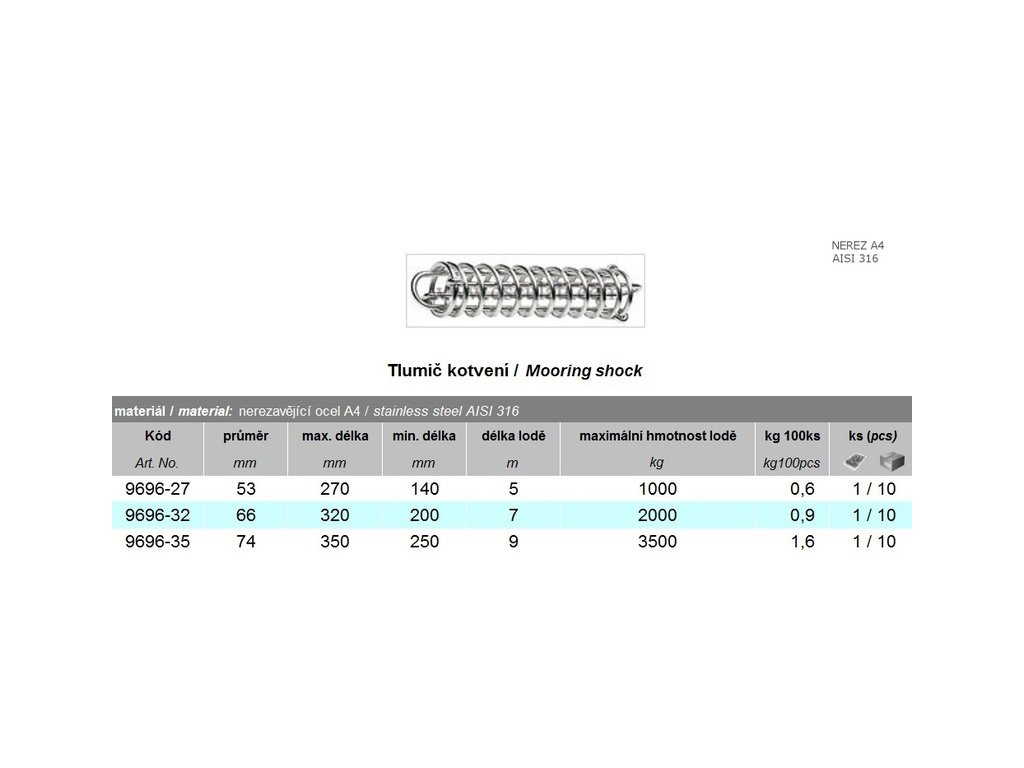 NEREZ A4
AISI 316

Tlumič kotvení / Mooring shock

materiál / material: nerezavějící ocel A4 / stainless steel AISI 316

| Kód | průměr | max. délka | min. délka | délka lodě | maximální hmotnost lodě | kg 100ks | ks (pcs) |
|---|---|---|---|---|---|---|---|
| Art. No. | mm | mm | mm | m | kg | kg100pcs | |
| 9696-27 | 53 | 270 | 140 | 5 | 1000 | 0,6 | 1 / 10 |
| 9696-32 | 66 | 320 | 200 | 7 | 2000 | 0,9 | 1 / 10 |
| 9696-35 | 74 | 350 | 250 | 9 | 3500 | 1,6 | 1 / 10 |